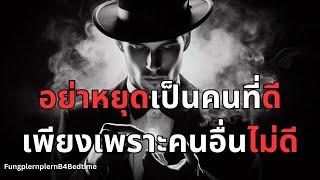 อย่าหยุดเป็นคนที่ดี
เพียงเพราะคนอื่นไม่ดี

FungplernplernB4Bedtime